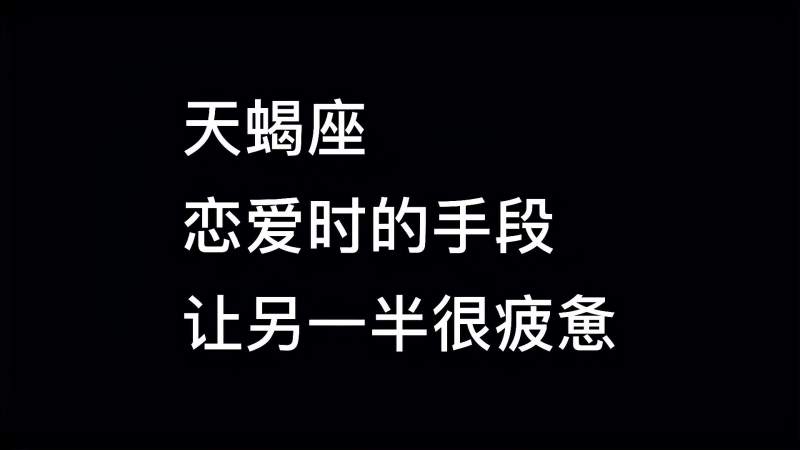 天蝎座
恋爱时的手段
让另一半很疲惫